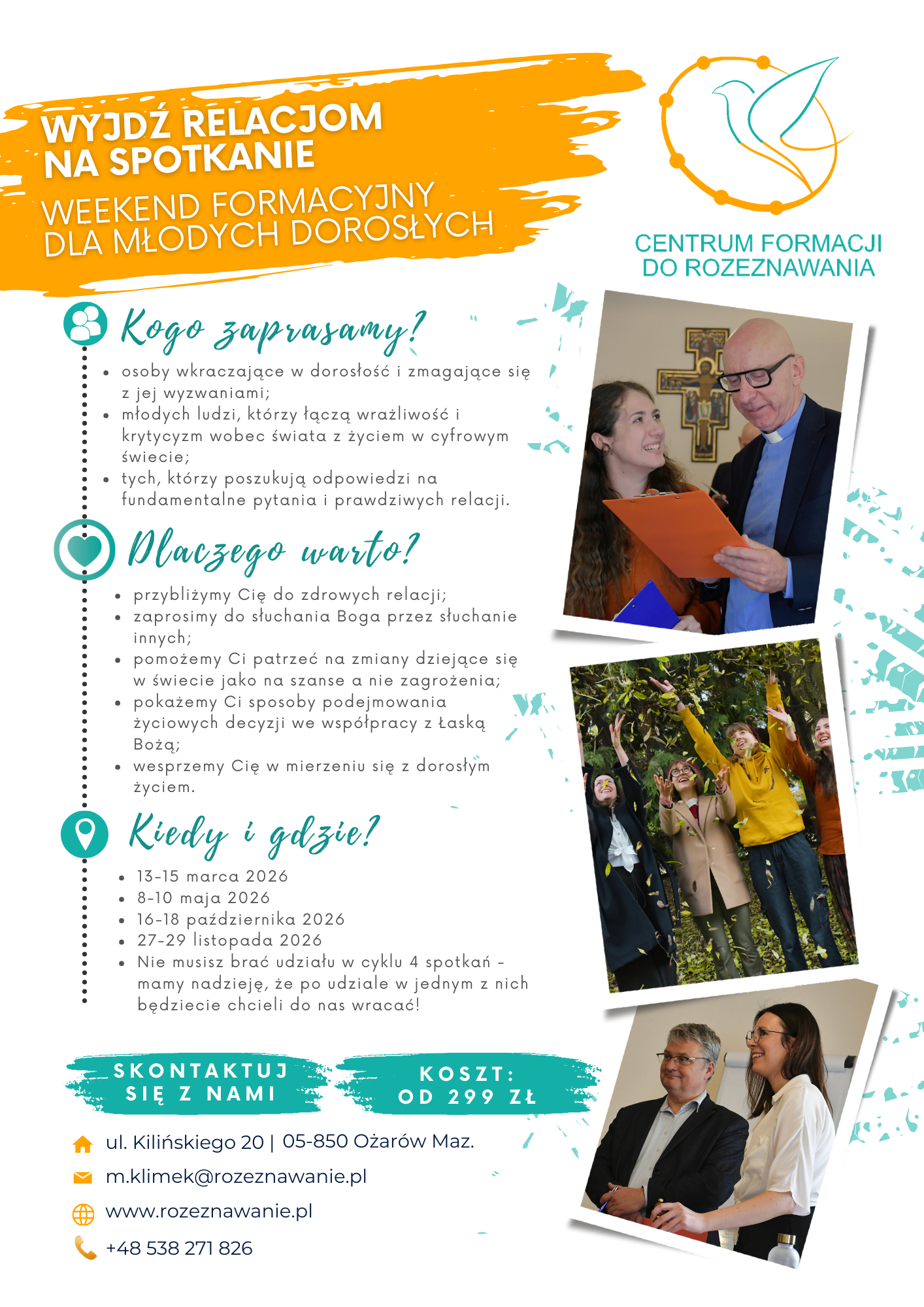 WYJDŹ RELACJOM NA SPOTKANIE
WEEKEND FORMACYJNY DLA MŁODYCH DOROSŁYCH

CENTRUM FORMACJI DO ROZEZNAWANIA

Kogo zapraszamy?

- osoby wkraczające w dorosłość i zmagające się z jej wyzwaniami;
- młodych ludzi, którzy łączą wrażliwość i krytycyzm wobec świata z życiem w cyfrowym świecie;
- tych, którzy poszukują odpowiedzi na fundamentalne pytania i prawdziwych relacji.

Dlaczego warto?

- przybliżymy Cię do zdrowych relacji;
- zaprosimy do słuchania Boga przez słuchanie innych;
- pomożemy Ci patrzeć na zmiany dziejące się w świecie jako na szanse a nie zagrożenia;
- pokażemy Ci sposoby podejmowania życiowych decyzji we współpracy z Łaską Bożą;
- wesprzemy Cię w mierzeniu się z dorosłym życiem.

Kiedy i gdzie?

- 13-15 marca 2026
- 8-10 maja 2026
- 16-18 października 2026
- 27-29 listopada 2026
- Nie musisz brać udziału w cyklu 4 spotkań - mamy nadzieję, że po udziale w jednym z nich będziecie chcieli do nas wracać!

SKONTAKTUJ SIĘ Z NAMI

KOSZT: OD 299 ZŁ

ul. Kilińskiego 20 | 05-850 Ożarów Maz.
m.klimek@rozeznawanie.pl
www.rozeznawanie.pl
+48 538 271 826